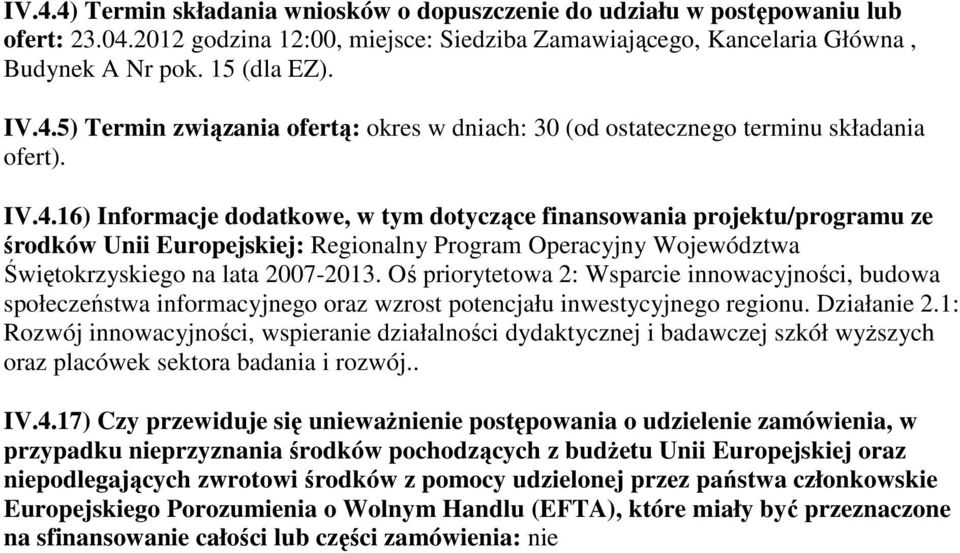 IV.4.4) Termin składania wniosków o dopuszczenie do udziału w postępowaniu lub ofert: 23.04.2012 godzina 12:00, miejsce: Siedziba Zamawiającego, Kancelaria Główna , Budynek A Nr pok. 15 (dla EZ).

IV.4.5) Termin związania ofertą: okres w dniach: 30 (od ostatecznego terminu składania ofert).

IV.4.16) Informacje dodatkowe, w tym dotyczące finansowania projektu/programu ze środków Unii Europejskiej: Regionalny Program Operacyjny Województwa Świętokrzyskiego na lata 2007-2013. Oś priorytetowa 2: Wsparcie innowacyjności, budowa społeczeństwa informacyjnego oraz wzrost potencjału inwestycyjnego regionu. Działanie 2.1: Rozwój innowacyjności, wspieranie działalności dydaktycznej i badawczej szkół wyższych oraz placówek sektora badania i rozwój..

IV.4.17) Czy przewiduje się unieważnienie postępowania o udzielenie zamówienia, w przypadku nieprzyznania środków pochodzących z budżetu Unii Europejskiej oraz niepodlegających zwrotowi środków z pomocy udzielonej przez państwa członkowskie Europejskiego Porozumienia o Wolnym Handlu (EFTA), które miały być przeznaczone na sfinansowanie całości lub części zamówienia: nie